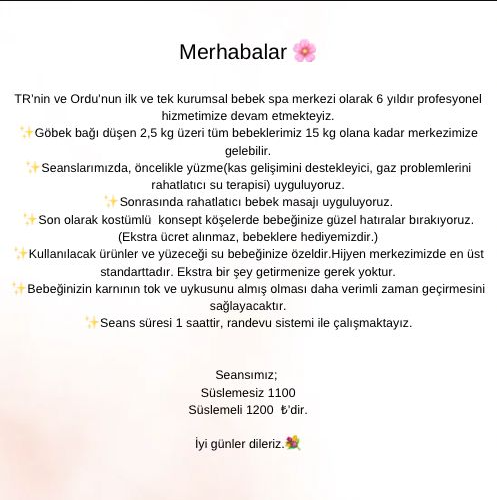 Merhabalar 🌸

TR'nin ve Ordu'nun ilk ve tek kurumsal bebek spa merkezi olarak 6 yıldır profesyonel hizmetimize devam etmekteyiz.
✨Göbek bağı düşen 2,5 kg üzeri tüm bebeklerimiz 15 kg olana kadar merkezimize gelebilir.
✨Seanslarımızda, öncelikle yüzme(kas gelişimini destekleyici, gaz problemlerini rahatlatıcı su terapisi) uyguluyoruz.
✨Sonrasında rahatlatıcı bebek masajı uyguluyoruz.
✨Son olarak kostümlü konsept köşelerde bebeğinize güzel hatıralar bırakıyoruz. (Ekstra ücret alınmaz, bebeklere hediyemizdir.)
✨Kullanılacak ürünler ve yüzeceği su bebeğinize özeldir.Hijyen merkezimizde en üst standarttadır. Ekstra bir şey getirmenize gerek yoktur.
✨Bebeğinizin karnının tok ve uykusunu almış olması daha verimli zaman geçirmesini sağlayacaktır.
✨Seans süresi 1 saattir, randevu sistemi ile çalışmaktayız.

Seansımız;
Süslemesiz 1100
Süslemeli 1200 ₺'dir.

İyi günler dileriz.💐